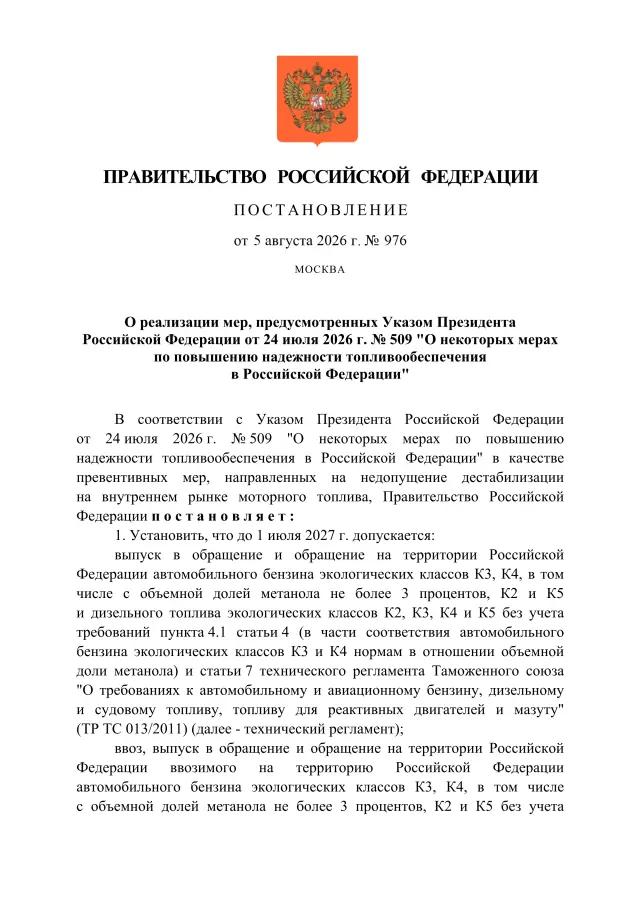 ПРАВИТЕЛЬСТВО РОССИЙСКОЙ ФЕДЕРАЦИИ

ПОСТАНОВЛЕНИЕ

от 5 августа 2026 г. № 976

МОСКВА

О реализации мер, предусмотренных Указом Президента Российской Федерации от 24 июля 2026 г. № 509 "О некоторых мерах по повышению надежности топливообеспечения в Российской Федерации"

В соответствии с Указом Президента Российской Федерации от 24 июля 2026 г. № 509 "О некоторых мерах по повышению надежности топливообеспечения в Российской Федерации" в качестве превентивных мер, направленных на недопущение дестабилизации на внутреннем рынке моторного топлива, Правительство Российской Федерации постановляет:

1. Установить, что до 1 июля 2027 г. допускается:

выпуск в обращение и обращение на территории Российской Федерации автомобильного бензина экологических классов К3, К4, в том числе с объемной долей метанола не более 3 процентов, К2 и К5 и дизельного топлива экологических классов К2, К3, К4 и К5 без учета требований пункта 4.1 статьи 4 (в части соответствия автомобильного бензина экологических классов К3 и К4 нормам в отношении объемной доли метанола) и статьи 7 технического регламента Таможенного союза "О требованиях к автомобильному и авиационному бензину, дизельному и судовому топливу, топливу для реактивных двигателей и мазуту" (ТР ТС 013/2011) (далее - технический регламент);

ввоз, выпуск в обращение и обращение на территории Российской Федерации ввозимого на территорию Российской Федерации автомобильного бензина экологических классов К3, К4, в том числе с объемной долей метанола не более 3 процентов, К2 и К5 без учета